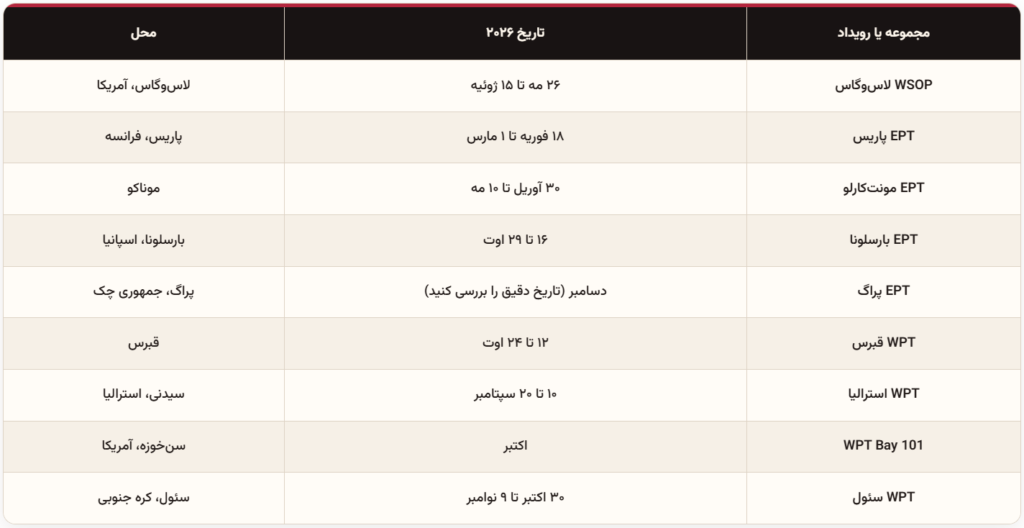 | مجموعه یا رویداد | تاریخ ۲۰۲۶ | محل |
|---|---|---|
| WSOP لاس‌وگاس | ۲۶ مه تا ۱۵ ژوئیه | لاس‌وگاس، آمریکا |
| EPT پاریس | ۱۸ فوریه تا ۱ مارس | پاریس، فرانسه |
| EPT مونت‌کارلو | ۳۰ آوریل تا ۱۰ مه | موناکو |
| EPT بارسلونا | ۱۶ تا ۲۹ اوت | بارسلونا، اسپانیا |
| EPT پراگ | دسامبر (تاریخ دقیق را بررسی کنید) | پراگ، جمهوری چک |
| WPT قبرس | ۱۲ تا ۲۴ اوت | قبرس |
| WPT استرالیا | ۱۰ تا ۲۰ سپتامبر | سیدنی، استرالیا |
| WPT Bay 101 | اکتبر | سن‌خوزه، آمریکا |
| WPT سئول | ۳۰ اکتبر تا ۹ نوامبر | سئول، کره جنوبی |